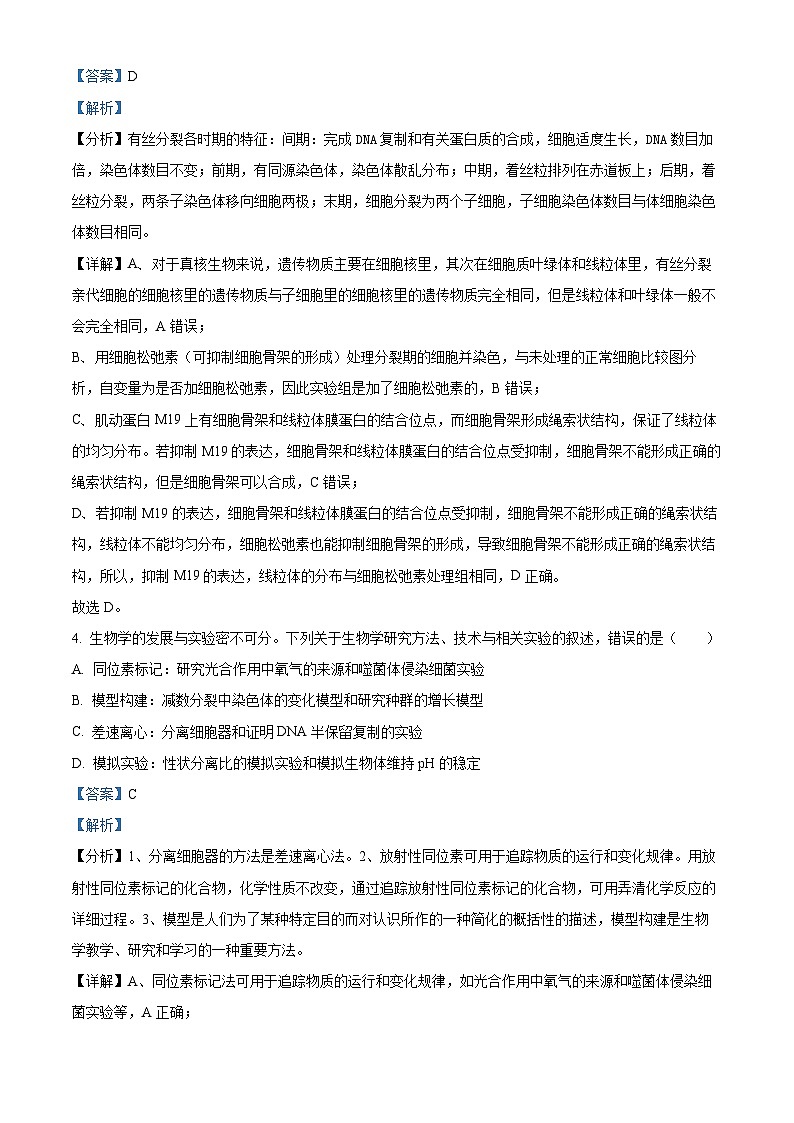 【答案】D

【解析】

【分析】有丝分裂各时期的特征：间期：完成 DNA 复制和有关蛋白质的合成，细胞适度生长，DNA 数目加倍，染色体数目不变；前期，有同源染色体，染色体散乱分布；中期，着丝粒排列在赤道板上；后期，着丝粒分裂，两条子染色体移向细胞两极；末期，细胞分裂为两个子细胞，子细胞染色体数目与体细胞染色体数目相同。

【详解】A、对于真核生物来说，遗传物质主要在细胞核里，其次在细胞质叶绿体和线粒体里，有丝分裂亲代细胞的细胞核里的遗传物质与子细胞里的细胞核里的遗传物质完全相同，但是线粒体和叶绿体一般不会完全相同，A 错误；

B、用细胞松弛素（可抑制细胞骨架的形成）处理分裂期的细胞并染色，与未处理的正常细胞比较图分析，自变量为是否加细胞松弛素，因此实验组是加了细胞松弛素的，B 错误；

C、肌动蛋白 M19 上有细胞骨架和线粒体膜蛋白的结合位点，而细胞骨架形成绳索状结构，保证了线粒体的均匀分布。若抑制 M19 的表达，细胞骨架和线粒体膜蛋白的结合位点受抑制，细胞骨架不能形成正确的绳索状结构，但是细胞骨架可以合成，C 错误；

D、若抑制 M19 的表达，细胞骨架和线粒体膜蛋白的结合位点受抑制，细胞骨架不能形成正确的绳索状结构，线粒体不能均匀分布，细胞松弛素也能抑制细胞骨架的形成，导致细胞骨架不能形成正确的绳索状结构，所以，抑制 M19 的表达，线粒体的分布与细胞松弛素处理组相同，D 正确。

故选 D。

4. 生物学的发展与实验密不可分。下列关于生物学研究方法、技术与相关实验的叙述，错误的是（　　）

A. 同位素标记：研究光合作用中氧气的来源和噬菌体侵染细菌实验

B. 模型构建：减数分裂中染色体的变化模型和研究种群的增长模型

C. 差速离心：分离细胞器和证明 DNA 半保留复制的实验

D. 模拟实验：性状分离比的模拟实验和模拟生物体维持 pH 的稳定

【答案】C

【解析】

【分析】1、分离细胞器的方法是差速离心法。2、放射性同位素可用于追踪物质的运行和变化规律。用放射性同位素标记的化合物，化学性质不改变，通过追踪放射性同位素标记的化合物，可用弄清化学反应的详细过程。3、模型是人们为了某种特定目的而对认识所作的一种简化的概括性的描述，模型构建是生物学教学、研究和学习的一种重要方法。

【详解】A、同位素标记法可用于追踪物质的运行和变化规律，如光合作用中氧气的来源和噬菌体侵染细菌实验等，A 正确；